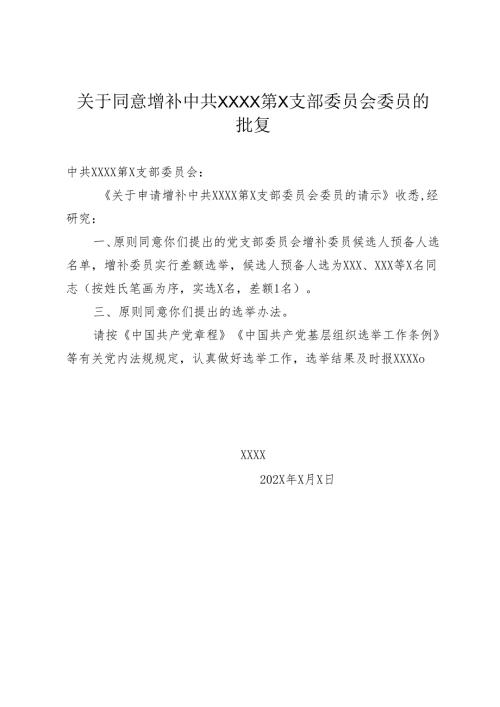 关于同意增补中共XXXX第X支部委员会委员的批复

中共XXXX第X支部委员会：

《关于申请增补中共XXXX第X支部委员会委员的请示》收悉，经研究：

一、原则同意你们提出的党支部委员会增补委员候选人预备人选名单，增补委员实行差额选举，候选人预备人选为XXX、XXX等X名同志（按姓氏笔画为序，实选X名，差额1名）。

三、原则同意你们提出的选举办法。

请按《中国共产党章程》《中国共产党基层组织选举工作条例》等有关党内法规规定，认真做好选举工作，选举结果及时报XXXXo

XXXX

202X年X月X日